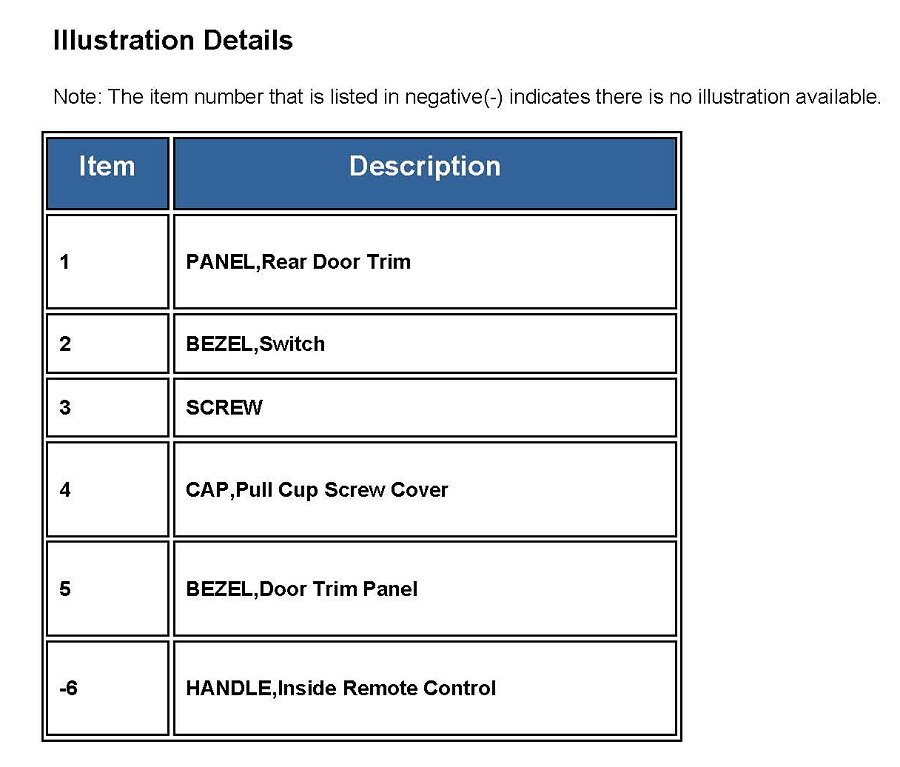 Illustration Details

Note: The item number that is listed in negative(-) indicates there is no illustration available.

| Item | Description |
|---|---|
| 1 | PANEL,Rear Door Trim |
| 2 | BEZEL,Switch |
| 3 | SCREW |
| 4 | CAP,Pull Cup Screw Cover |
| 5 | BEZEL,Door Trim Panel |
| -6 | HANDLE,Inside Remote Control |